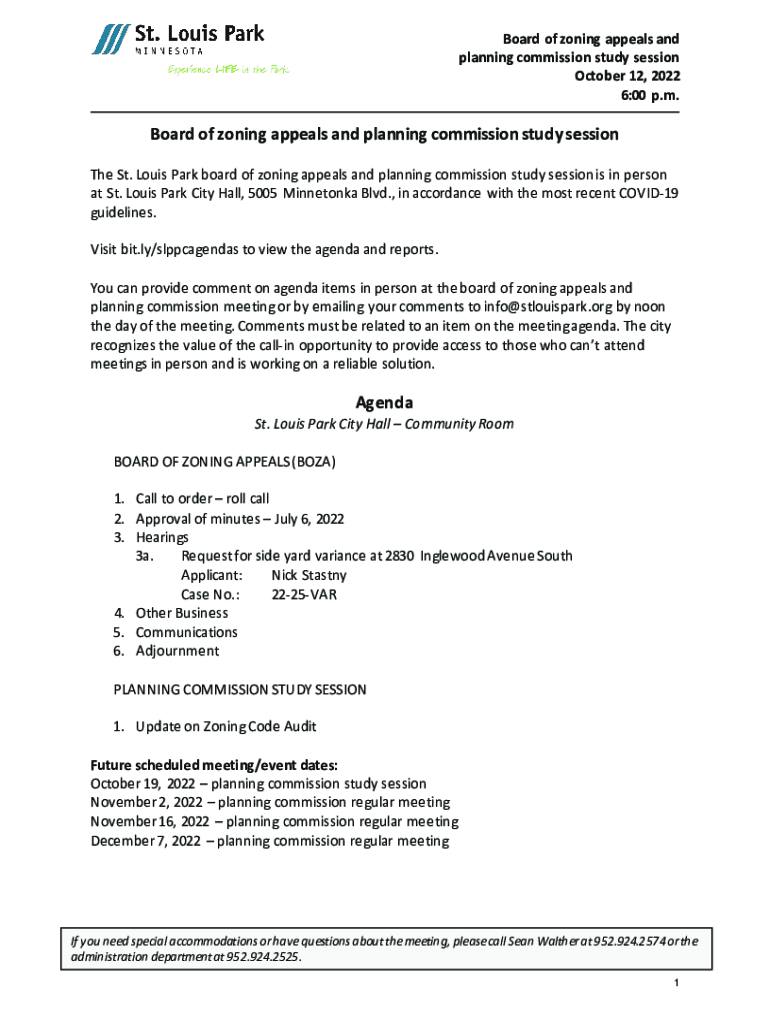 St. Louis Park
MINNESOTA
Experience LIFE in the Park

Board of zoning appeals and planning commission study session
October 12, 2022
6:00 p.m.

Board of zoning appeals and planning commission study session

The St. Louis Park board of zoning appeals and planning commission study session is in person at St. Louis Park City Hall, 5005 Minnetonka Blvd., in accordance with the most recent COVID-19 guidelines.

Visit bit.ly/slppcagendas to view the agenda and reports.

You can provide comment on agenda items in person at the board of zoning appeals and planning commission meeting or by emailing your comments to info@stlouispark.org by noon the day of the meeting. Comments must be related to an item on the meeting agenda. The city recognizes the value of the call-in opportunity to provide access to those who can't attend meetings in person and is working on a reliable solution.

Agenda
St. Louis Park City Hall – Community Room

BOARD OF ZONING APPEALS (BOZA)

1. Call to order – roll call
2. Approval of minutes – July 6, 2022
3. Hearings
3a. Request for side yard variance at 2830 Inglewood Avenue South
Applicant: Nick Stastny
Case No.: 22-25-VAR
4. Other Business
5. Communications
6. Adjournment

PLANNING COMMISSION STUDY SESSION

1. Update on Zoning Code Audit

Future scheduled meeting/event dates:
October 19, 2022 – planning commission study session
November 2, 2022 – planning commission regular meeting
November 16, 2022 – planning commission regular meeting
December 7, 2022 – planning commission regular meeting

If you need special accommodations or have questions about the meeting, please call Sean Walther at 952.924.2574 or the administration department at 952.924.2525.

1